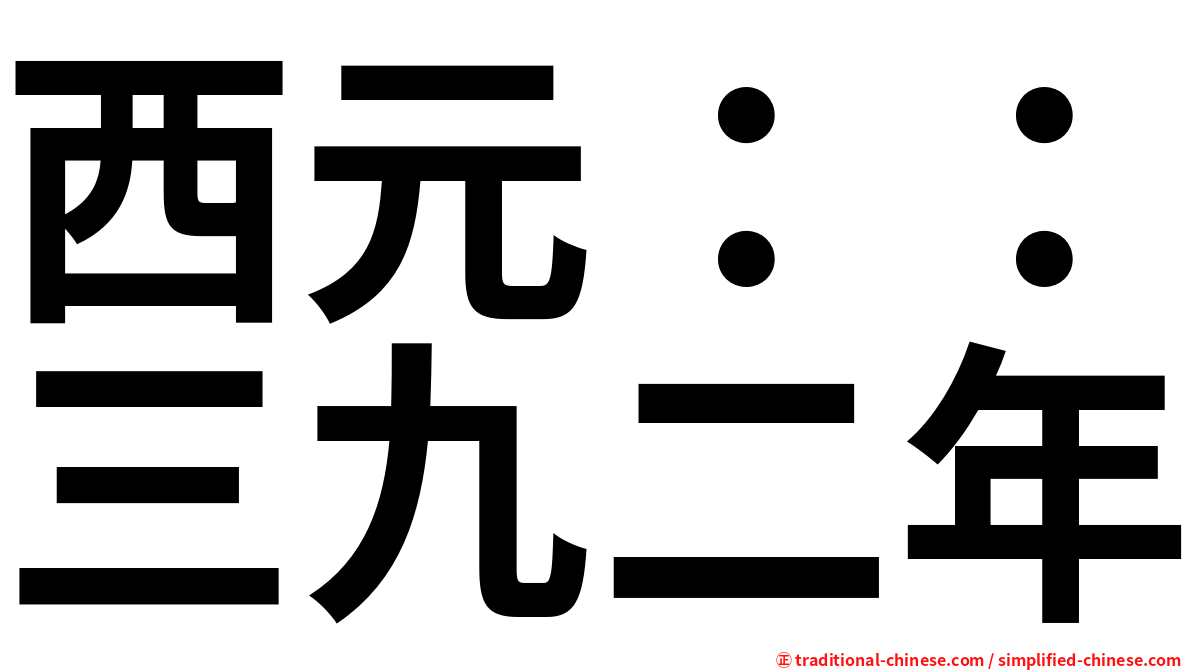 西元：：
三九二年

㊣ traditional-chinese.com / simplified-chinese.com